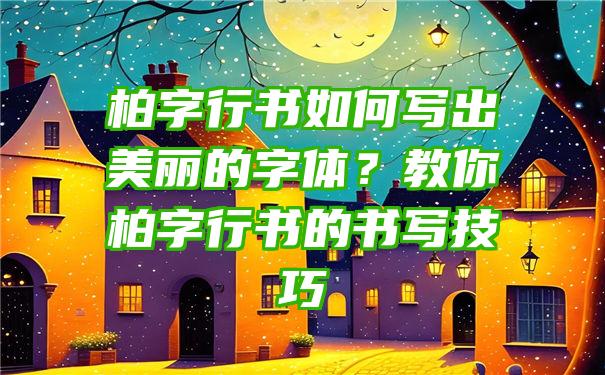 柏字行书如何写出美丽的字体？教你柏字行书的书写技巧